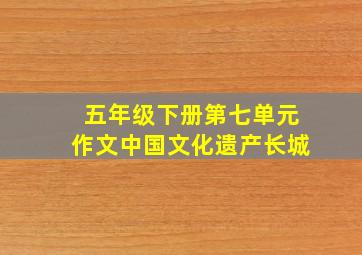 五年级下册第七单元
作文中国文化遗产长城